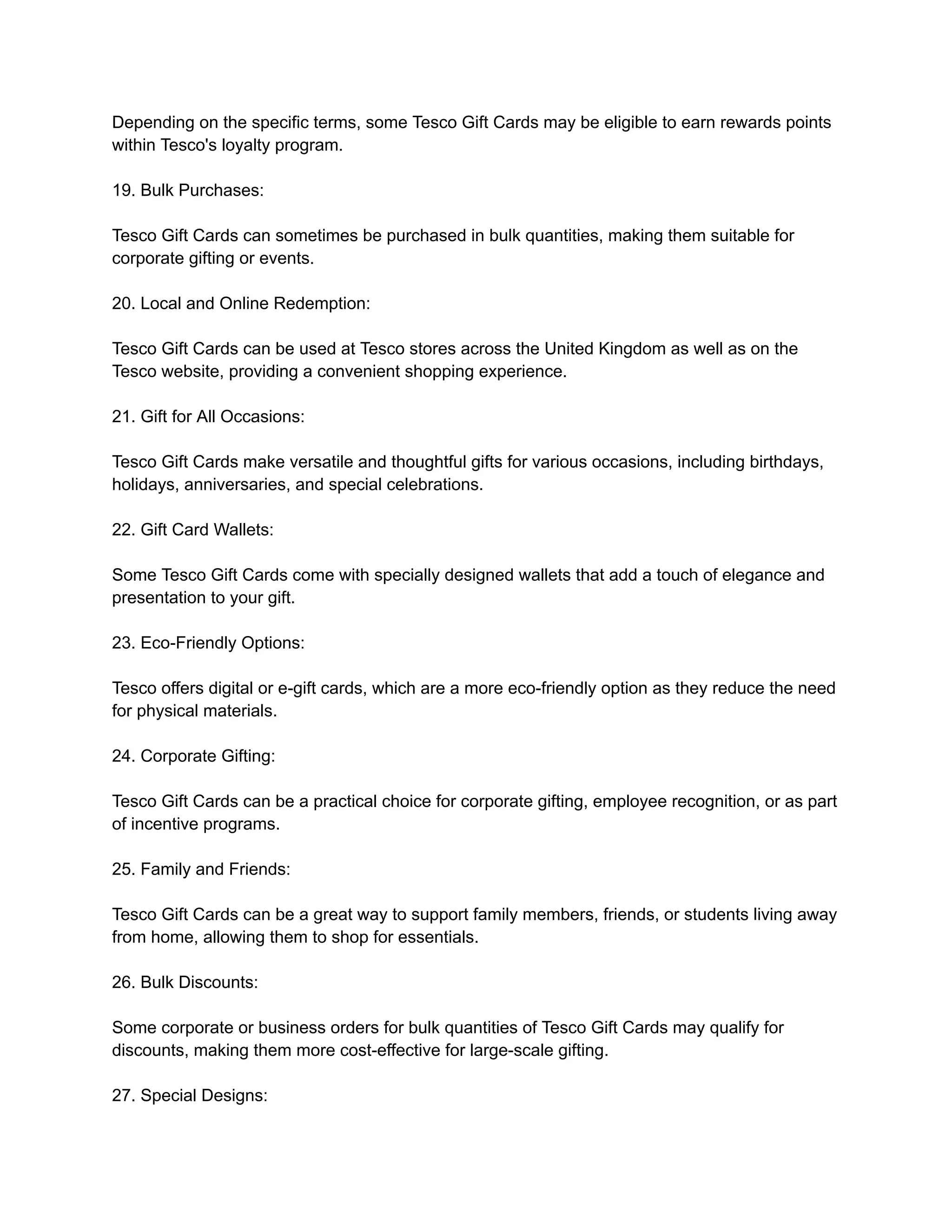 Depending on the specific terms, some Tesco Gift Cards may be eligible to earn rewards points within Tesco's loyalty program.

19. Bulk Purchases:

Tesco Gift Cards can sometimes be purchased in bulk quantities, making them suitable for corporate gifting or events.

20. Local and Online Redemption:

Tesco Gift Cards can be used at Tesco stores across the United Kingdom as well as on the Tesco website, providing a convenient shopping experience.

21. Gift for All Occasions:

Tesco Gift Cards make versatile and thoughtful gifts for various occasions, including birthdays, holidays, anniversaries, and special celebrations.

22. Gift Card Wallets:

Some Tesco Gift Cards come with specially designed wallets that add a touch of elegance and presentation to your gift.

23. Eco-Friendly Options:

Tesco offers digital or e-gift cards, which are a more eco-friendly option as they reduce the need for physical materials.

24. Corporate Gifting:

Tesco Gift Cards can be a practical choice for corporate gifting, employee recognition, or as part of incentive programs.

25. Family and Friends:

Tesco Gift Cards can be a great way to support family members, friends, or students living away from home, allowing them to shop for essentials.

26. Bulk Discounts:

Some corporate or business orders for bulk quantities of Tesco Gift Cards may qualify for discounts, making them more cost-effective for large-scale gifting.

27. Special Designs: